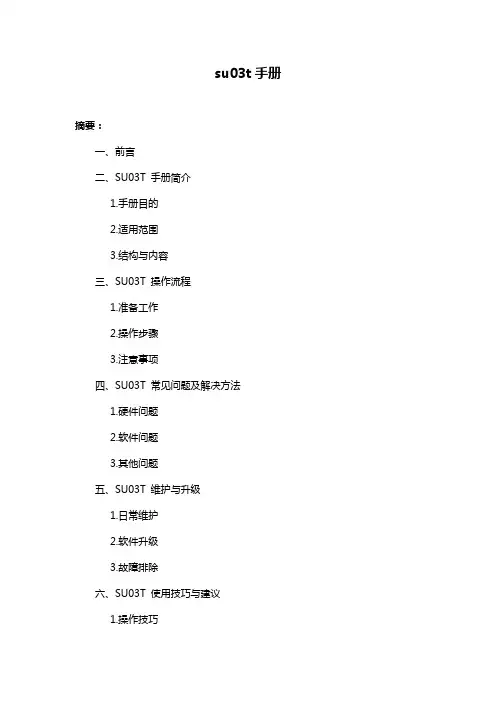 su03t 手册

摘要：

一、前言

二、SU03T 手册简介

1.手册目的

2.适用范围

3.结构与内容

三、SU03T 操作流程

1.准备工作

2.操作步骤

3.注意事项

四、SU03T 常见问题及解决方法

1.硬件问题

2.软件问题

3.其他问题

五、SU03T 维护与升级

1.日常维护

2.软件升级

3.故障排除

六、SU03T 使用技巧与建议

1.操作技巧